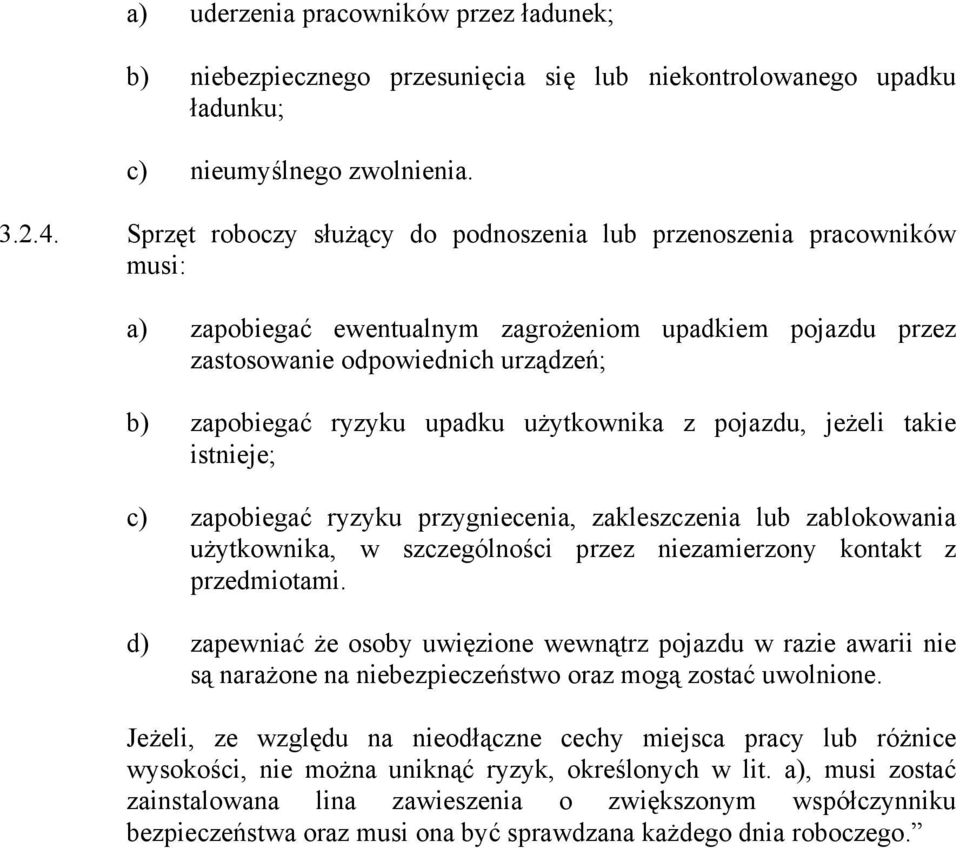 a) uderzenia pracowników przez ładunek;

b) niebezpiecznego przesunięcia się lub niekontrolowanego upadku ładunku;

c) nieumyślnego zwolnienia.

3.2.4. Sprzęt roboczy służący do podnoszenia lub przenoszenia pracowników musi:

a) zapobiegać ewentualnym zagrożeniom upadkiem pojazdu przez zastosowanie odpowiednich urządzeń;

b) zapobiegać ryzyku upadku użytkownika z pojazdu, jeżeli takie istnieje;

c) zapobiegać ryzyku przygniecenia, zakleszczenia lub zablokowania użytkownika, w szczególności przez niezamierzony kontakt z przedmiotami.

d) zapewniać że osoby uwięzione wewnątrz pojazdu w razie awarii nie są narażone na niebezpieczeństwo oraz mogą zostać uwolnione.

Jeżeli, ze względu na nieodłączne cechy miejsca pracy lub różnice wysokości, nie można uniknąć ryzyk, określonych w lit. a), musi zostać zainstalowana lina zawieszenia o zwiększonym współczynniku bezpieczeństwa oraz musi ona być sprawdzana każdego dnia roboczego.”